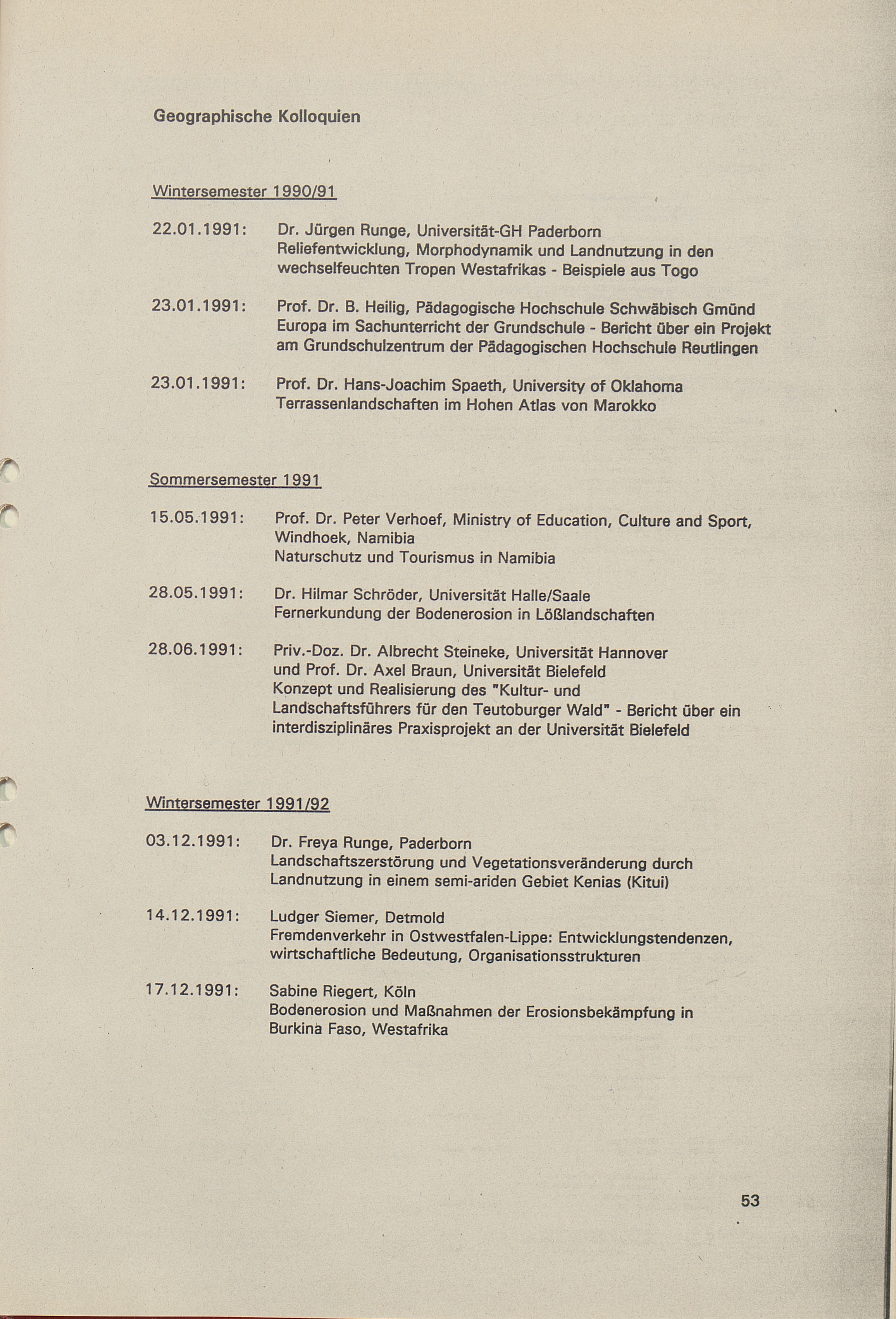 Geographische Kolloquien

Wintersemester 1990/91

22.01.1991: Dr. Jürgen Runge, Universität-GH Paderborn
Reliefentwicklung, Morphodynamik und Landnutzung in den wechselfeuchten Tropen Westafrikas - Beispiele aus Togo

23.01.1991: Prof. Dr. B. Heilig, Pädagogische Hochschule Schwäbisch Gmünd
Europa im Sachunterricht der Grundschule - Bericht über ein Projekt am Grundschulzentrum der Pädagogischen Hochschule Reutlingen

23.01.1991: Prof. Dr. Hans-Joachim Spaeth, University of Oklahoma
Terrassenlandschaften im Hohen Atlas von Marokko

Sommersemester 1991

15.05.1991: Prof. Dr. Peter Verhoef, Ministry of Education, Culture and Sport, Windhoek, Namibia
Naturschutz und Tourismus in Namibia

28.05.1991: Dr. Hilmar Schröder, Universität Halle/Saale
Fernerkundung der Bodenerosion in Lößlandschaften

28.06.1991: Priv.-Doz. Dr. Albrecht Steineke, Universität Hannover und Prof. Dr. Axel Braun, Universität Bielefeld
Konzept und Realisierung des "Kultur- und Landschaftsführers für den Teutoburger Wald" - Bericht über ein interdisziplinäres Praxisprojekt an der Universität Bielefeld

Wintersemester 1991/92

03.12.1991: Dr. Freya Runge, Paderborn
Landschaftszerstörung und Vegetationsveränderung durch Landnutzung in einem semi-ariden Gebiet Kenias (Kitui)

14.12.1991: Ludger Siemer, Detmold
Fremdenverkehr in Ostwestfalen-Lippe: Entwicklungstendenzen, wirtschaftliche Bedeutung, Organisationsstrukturen

17.12.1991: Sabine Riegert, Köln
Bodenerosion und Maßnahmen der Erosionsbekämpfung in Burkina Faso, Westafrika

53